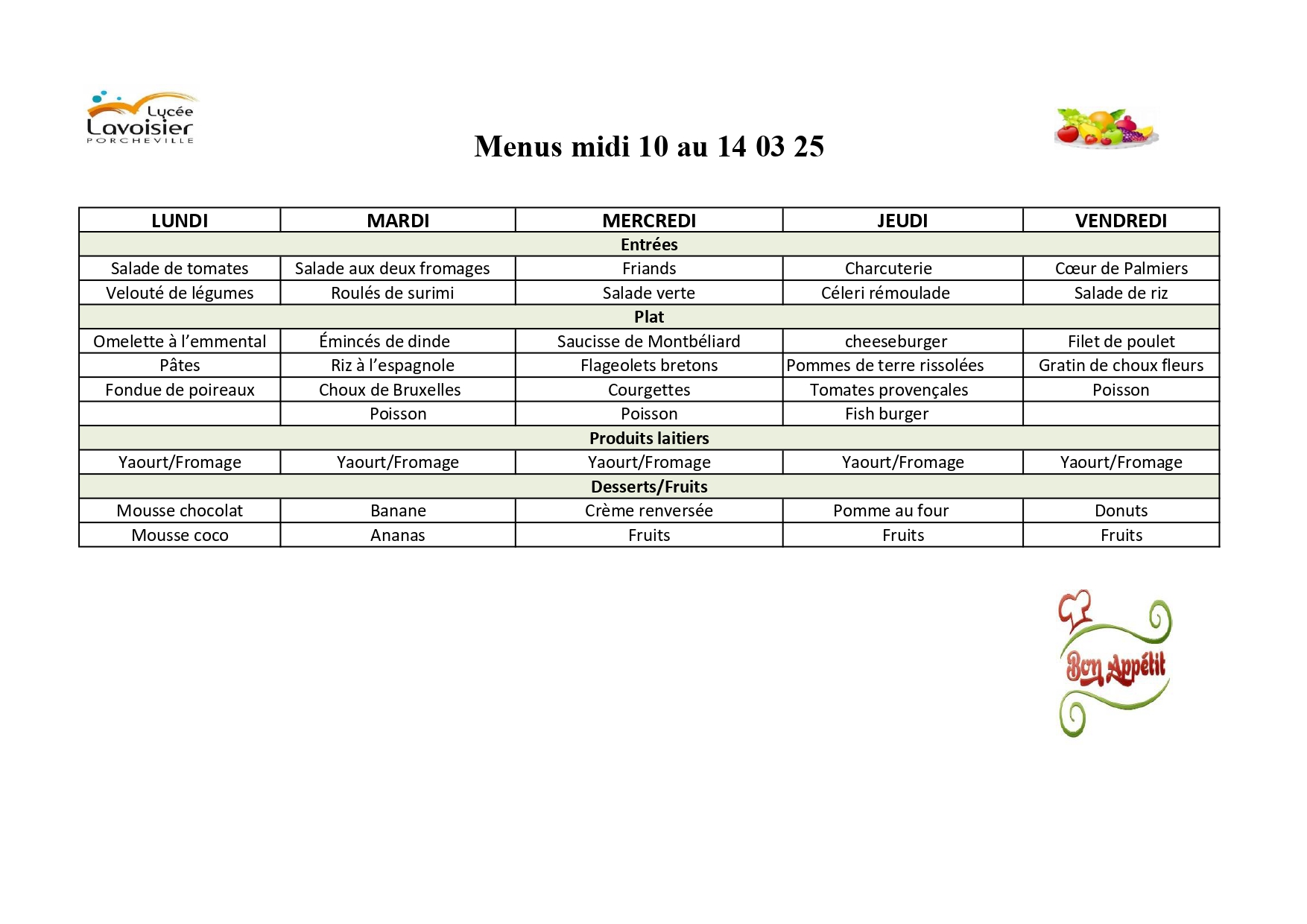 Lycée Lavoisier PORCHEVILLE

Menus midi 10 au 14 03 25

| LUNDI | MARDI | MERCREDI | JEUDI | VENDREDI |
|---|---|---|---|---|
| Entrées | | | | |
| Salade de tomates | Salade aux deux fromages | Friands | Charcuterie | Cœur de Palmiers |
| Velouté de légumes | Roulés de surimi | Salade verte | Céleri rémoulade | Salade de riz |
| Plat | | | | |
| Omelette à l'emmental | Émincés de dinde | Saucisse de Montbéliard | cheeseburger | Filet de poulet |
| Pâtes | Riz à l'espagnole | Flageolets bretons | Pommes de terre rissolées | Gratin de choux fleurs |
| Fondue de poireaux | Choux de Bruxelles | Courgettes | Tomates provençales | Poisson |
| | Poisson | Poisson | Fish burger | |
| Produits laitiers | | | | |
| Yaourt/Fromage | Yaourt/Fromage | Yaourt/Fromage | Yaourt/Fromage | Yaourt/Fromage |
| Desserts/Fruits | | | | |
| Mousse chocolat | Banane | Crème renversée | Pomme au four | Donuts |
| Mousse coco | Ananas | Fruits | Fruits | Fruits |

Bon Appétit